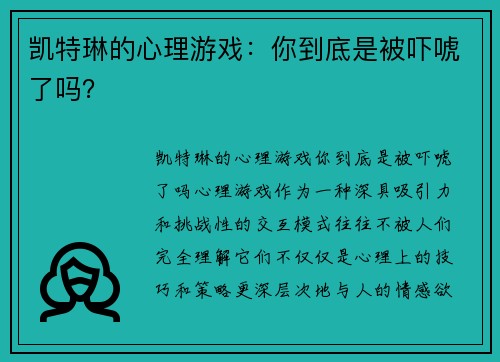 凯特琳的心理游戏：你到底是被吓唬了吗?

凯特琳的心理游戏你到底是被吓唬了吗心理游戏作为一种深具吸引力和挑战性的交互模式往往不被人们完全理解它们不仅仅是心理上的技巧和策略更深层次地与人的情感欲